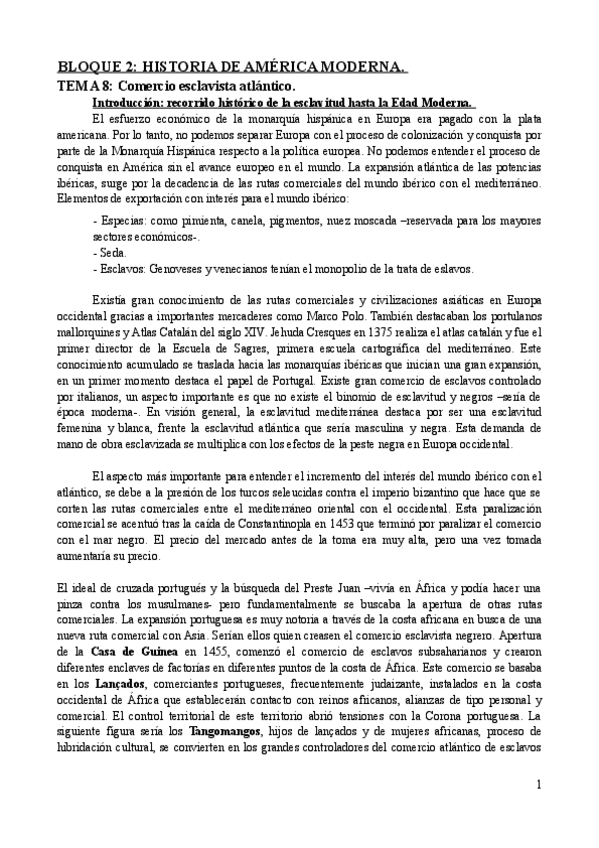 BLOQUE 2: HISTORIA DE AMÉRICA MODERNA.

TEMA 8: Comercio esclavista atlántico.

Introducción: recorrido histórico de la esclavitud hasta la Edad Moderna.

El esfuerzo económico de la monarquía hispánica en Europa era pagado con la plata americana. Por lo tanto, no podemos separar Europa con el proceso de colonización y conquista por parte de la Monarquía Hispánica respecto a la política europea. No podemos entender el proceso de conquista en América sin el avance europeo en el mundo. La expansión atlántica de las potencias ibéricas, surge por la decadencia de las rutas comerciales del mundo ibérico con el mediterráneo. Elementos de exportación con interés para el mundo ibérico:

- Especias: como pimienta, canela, pigmentos, nuez moscada –reservada para los mayores sectores económicos-.
- Seda.
- Esclavos: Genoveses y venecianos tenían el monopolio de la trata de eslavos.

Existía gran conocimiento de las rutas comerciales y civilizaciones asiáticas en Europa occidental gracias a importantes mercaderes como Marco Polo. También destacaban los portulanos mallorquines y Atlas Catalán del siglo XIV. Jehuda Cresques en 1375 realiza el atlas catalán y fue el primer director de la Escuela de Sagres, primera escuela cartográfica del mediterráneo. Este conocimiento acumulado se traslada hacia las monarquías ibéricas que inician una gran expansión, en un primer momento destaca el papel de Portugal. Existe gran comercio de esclavos controlado por italianos, un aspecto importante es que no existe el binomio de esclavitud y negros –sería de época moderna-. En visión general, la esclavitud mediterránea destaca por ser una esclavitud femenina y blanca, frente la esclavitud atlántica que sería masculina y negra. Esta demanda de mano de obra esclavizada se multiplica con los efectos de la peste negra en Europa occidental.

El aspecto más importante para entender el incremento del interés del mundo ibérico con el atlántico, se debe a la presión de los turcos seleucidas contra el imperio bizantino que hace que se corten las rutas comerciales entre el mediterráneo oriental con el occidental. Esta paralización comercial se acentuó tras la caída de Constantinopla en 1453 que terminó por paralizar el comercio con el mar negro. El precio del mercado antes de la toma era muy alta, pero una vez tomada aumentaría su precio.

El ideal de cruzada portugués y la búsqueda del Preste Juan –vivía en África y podía hacer una pinza contra los musulmanes- pero fundamentalmente se buscaba la apertura de otras rutas comerciales. La expansión portuguesa es muy notoria a través de la costa africana en busca de una nueva ruta comercial con Asia. Serían ellos quien creasen el comercio esclavista negrero. Apertura de la Casa de Guinea en 1455, comenzó el comercio de esclavos subsaharianos y crearon diferentes enclaves de factorías en diferentes puntos de la costa de África. Este comercio se basaba en los Lançados, comerciantes portugueses, frecuentemente judaizante, instalados en la costa occidental de África que establecerán contacto con reinos africanos, alianzas de tipo personal y comercial. El control territorial de este territorio abrió tensiones con la Corona portuguesa. La siguiente figura sería los Tangomangos, hijos de lançados y de mujeres africanas, proceso de hibridación cultural, se convierten en los grandes controladores del comercio atlántico de esclavos

1